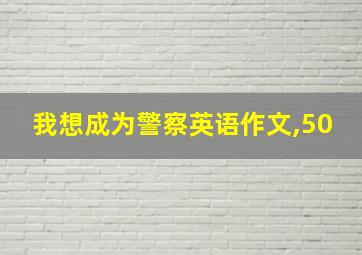 我想成为警察英语作文,50